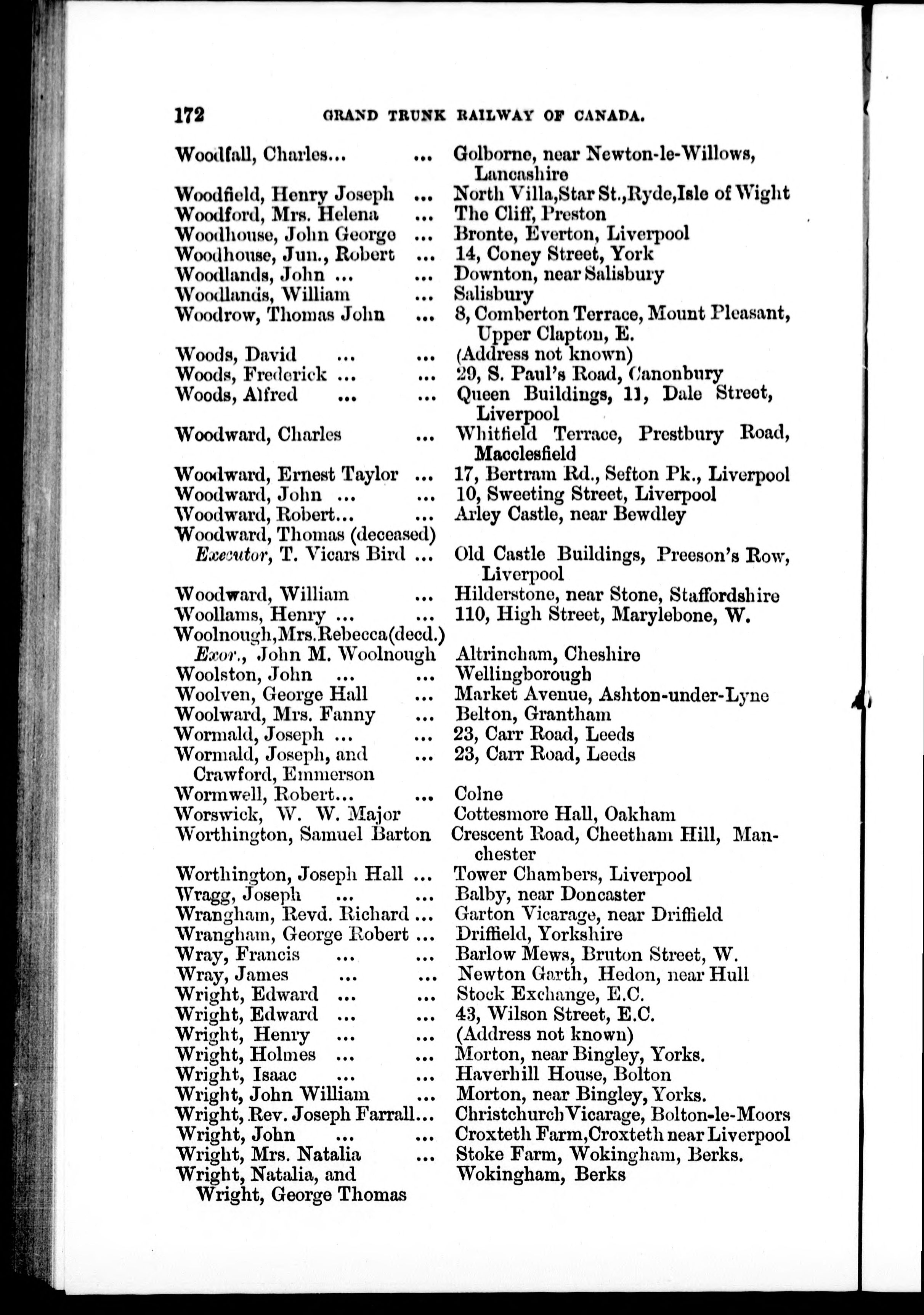 172 GRAND TRUNK RAILWAY OF CANADA.

Woodfall, Charles... ... Golborne, near Newton-le-Willows, Lancashire
Woodfield, Henry Joseph ... North Villa, Star St., Ryde, Isle of Wight
Woodford, Mrs. Helena ... The Cliff, Preston
Woodhouse, John George ... Bronte, Everton, Liverpool
Woodhouse, Jun., Robert ... 14, Coney Street, York
Woodlands, John ... ... Downton, near Salisbury
Woodlands, William ... Salisbury
Woodrow, Thomas John ... 8, Comberton Terrace, Mount Pleasant, Upper Clapton, E.
Woods, David ... ... (Address not known)
Woods, Frederick ... ... 29, S. Paul's Road, Canonbury
Woods, Alfred ... ... Queen Buildings, 11, Dale Street, Liverpool
Woodward, Charles ... Whitfield Terrace, Prestbury Road, Macclesfield
Woodward, Ernest Taylor ... 17, Bertram Rd., Sefton Pk., Liverpool
Woodward, John ... ... 10, Sweeting Street, Liverpool
Woodward, Robert... ... Arley Castle, near Bewdley
Woodward, Thomas (deceased)
Executor, T. Vicars Bird ... Old Castle Buildings, Preeson's Row, Liverpool
Woodward, William ... Hilderstone, near Stone, Staffordshire
Woollams, Henry ... ... 110, High Street, Marylebone, W.
Woolnough, Mrs. Rebecca (decd.)
Exor., John M. Woolnough Altrincham, Cheshire
Woolston, John ... ... Wellingborough
Woolven, George Hall ... Market Avenue, Ashton-under-Lyne
Woolward, Mrs. Fanny ... Belton, Grantham
Wormald, Joseph ... ... 23, Carr Road, Leeds
Wormald, Joseph, and Crawford, Emmerson ... 23, Carr Road, Leeds
Wormwell, Robert... ... Colne
Worswick, W. W. Major Cottesmore Hall, Oakham
Worthington, Samuel Barton Crescent Road, Cheetham Hill, Manchester
Worthington, Joseph Hall ... Tower Chambers, Liverpool
Wragg, Joseph ... ... Balby, near Doncaster
Wrangham, Revd. Richard ... Garton Vicarage, near Driffield
Wrangham, George Robert ... Driffield, Yorkshire
Wray, Francis ... ... Barlow Mews, Bruton Street, W.
Wray, James ... ... Newton Garth, Hedon, near Hull
Wright, Edward ... ... Stock Exchange, E.C.
Wright, Edward ... ... 43, Wilson Street, E.C.
Wright, Henry ... ... (Address not known)
Wright, Holmes ... ... Morton, near Bingley, Yorks.
Wright, Isaac ... ... Haverhill House, Bolton
Wright, John William ... Morton, near Bingley, Yorks.
Wright, Rev. Joseph Farrall... Christchurch Vicarage, Bolton-le-Moors
Wright, John ... ... Croxteth Farm, Croxteth near Liverpool
Wright, Mrs. Natalia ... Stoke Farm, Wokingham, Berks.
Wright, Natalia, and Wright, George Thomas Wokingham, Berks